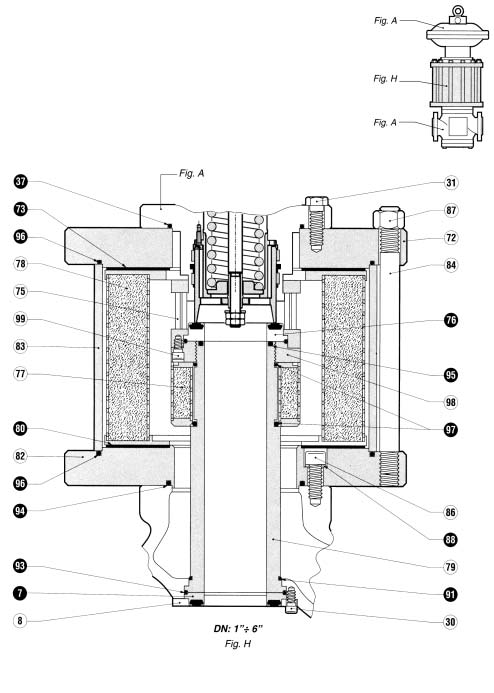 Fig. A

Fig. H

Fig. A

Fig. A

37

73

96

78

75

99

83

77

80

82

96

94

93

7

8

31

87

72

84

76

95

98

97

86

88

79

91

30

DN: 1"÷ 6"

Fig. H